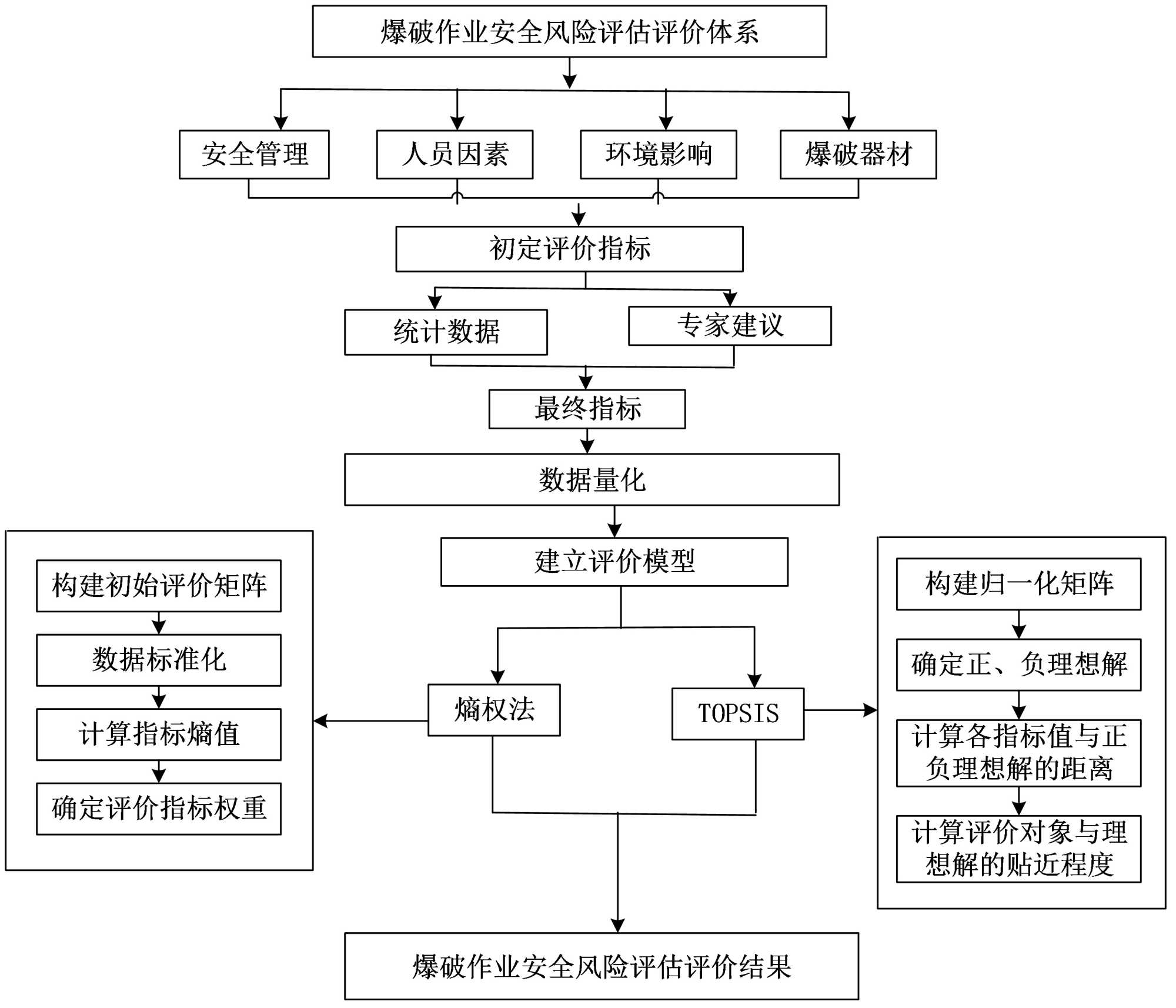 爆破作业安全风险评估评价体系

安全管理

人员因素

环境影响

爆破器材

初定评价指标

统计数据

专家建议

最终指标

数据量化

建立评价模型

构建初始评价矩阵

数据标准化

计算指标熵值

确定评价指标权重

熵权法

TOPSIS

构建归一化矩阵

确定正、负理想解

计算各指标值与正负理想解的距离

计算评价对象与理想解的贴近程度

爆破作业安全风险评估评价结果